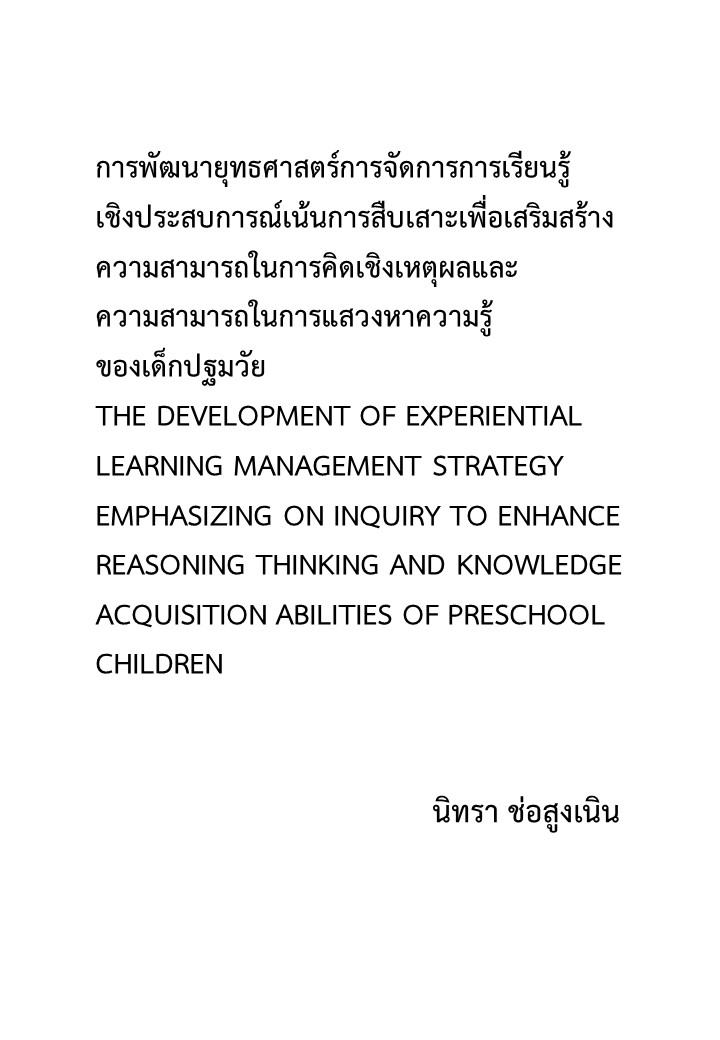 การพัฒนายุทธศาสตร์การจัดการการเรียนรู้เชิงประสบการณ์เน้นการสืบเสาะเพื่อเสริมสร้างความสามารถในการคิดเชิงเหตุผลและความสามารถในการแสวงหาความรู้ของเด็กปฐมวัย
THE DEVELOPMENT OF EXPERIENTIAL LEARNING MANAGEMENT STRATEGY EMPHASIZING ON INQUIRY TO ENHANCE REASONING THINKING AND KNOWLEDGE ACQUISITION ABILITIES OF PRESCHOOL CHILDREN

นิทรา ช่อสูงเนิน